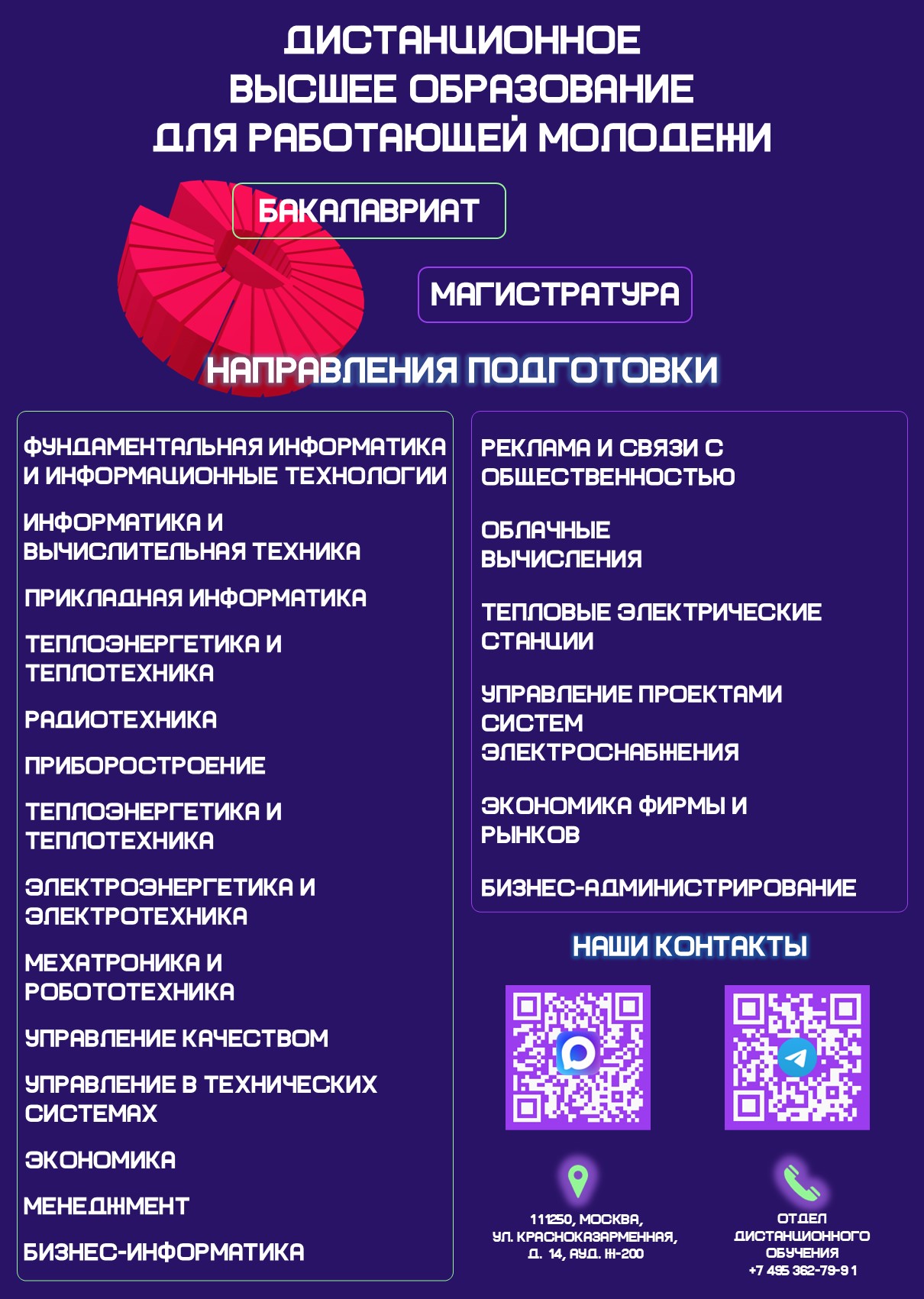 ДИСТАНЦИОННОЕ ВЫСШЕЕ ОБРАЗОВАНИЕ ДЛЯ РАБОТАЮЩЕЙ МОЛОДЕЖИ

БАКАЛАВРИАТ

МАГИСТРАТУРА

НАПРАВЛЕНИЯ ПОДГОТОВКИ

ФУНДАМЕНТАЛЬНАЯ ИНФОРМАТИКА И ИНФОРМАЦИОННЫЕ ТЕХНОЛОГИИ

ИНФОРМАТИКА И ВЫЧИСЛИТЕЛЬНАЯ ТЕХНИКА

ПРИКЛАДНАЯ ИНФОРМАТИКА

ТЕПЛОЭНЕРГЕТИКА И ТЕПЛОТЕХНИКА

РАДИОТЕХНИКА

ПРИБОРОСТРОЕНИЕ

ТЕПЛОЭНЕРГЕТИКА И ТЕПЛОТЕХНИКА

ЭЛЕКТРОЭНЕРГЕТИКА И ЭЛЕКТРОТЕХНИКА

МЕХАТРОНИКА И РОБОТОТЕХНИКА

УПРАВЛЕНИЕ КАЧЕСТВОМ

УПРАВЛЕНИЕ В ТЕХНИЧЕСКИХ СИСТЕМАХ

ЭКОНОМИКА

МЕНЕДЖМЕНТ

БИЗНЕС-ИНФОРМАТИКА

РЕКЛАМА И СВЯЗИ С ОБЩЕСТВЕННОСТЬЮ

ОБЛАЧНЫЕ ВЫЧИСЛЕНИЯ

ТЕПЛОВЫЕ ЭЛЕКТРИЧЕСКИЕ СТАНЦИИ

УПРАВЛЕНИЕ ПРОЕКТАМИ СИСТЕМ ЭЛЕКТРОСНАБЖЕНИЯ

ЭКОНОМИКА ФИРМЫ И РЫНКОВ

БИЗНЕС-АДМИНИСТРИРОВАНИЕ

НАШИ КОНТАКТЫ

111250, МОСКВА, УЛ. КРАСНОКАЗАРМЕННАЯ, Д. 14, АУД. Ж-200

ОТДЕЛ ДИСТАНЦИОННОГО ОБУЧЕНИЯ +7 495 362-79-91